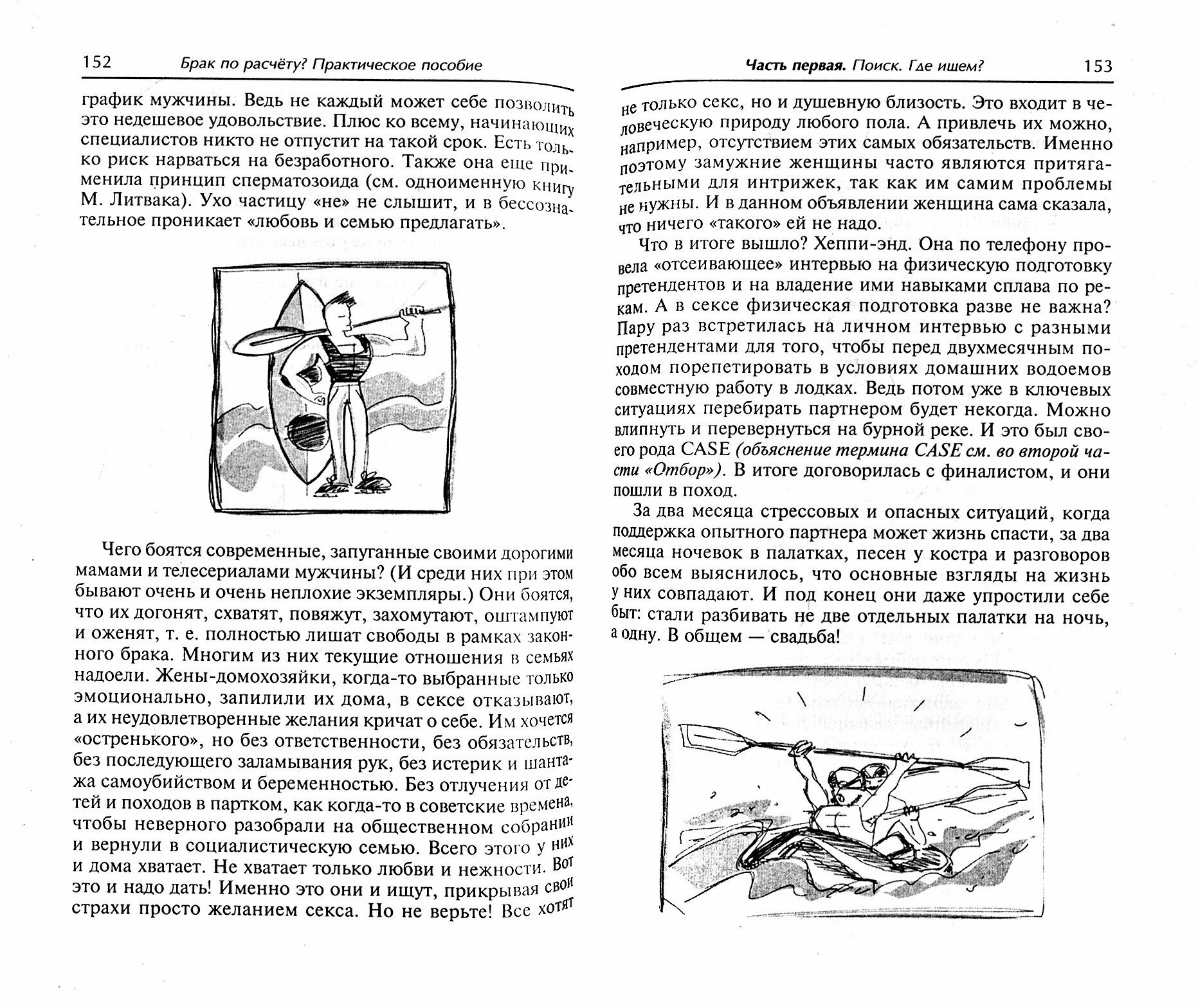 152 Брак по расчёту? Практическое пособие

график мужчины. Ведь не каждый может себе позволить это недешевое удовольствие. Плюс ко всему, начинающих специалистов никто не отпустит на такой срок. Есть только риск нарваться на безработного. Также она еще применила принцип сперматозоида (см. одноименную книгу М. Литвака). Ухо частицу «не» не слышит, и в бессознательное проникает «любовь и семью предлагать».

Чего боятся современные, запуганные своими дорогими мамами и телесериалами мужчины? (И среди них при этом бывают очень и очень неплохие экземпляры.) Они боятся, что их догонят, схватят, повяжут, захомутают, оштампуют и оженят, т. е. полностью лишат свободы в рамках законного брака. Многим из них текущие отношения в семьях надоели. Жены-домохозяйки, когда-то выбранные только эмоционально, запилили их дома, в сексе отказывают, а их неудовлетворенные желания кричат о себе. Им хочется «остренького», но без ответственности, без обязательств, без последующего заламывания рук, без истерик и шантажа самоубийством и беременностью. Без отлучения от детей и походов в партком, как когда-то в советские времена, чтобы неверного разобрали на общественном собрании и вернули в социалистическую семью. Всего этого у них и дома хватает. Не хватает только любви и нежности. Вот это и надо дать! Именно это они и ищут, прикрывая свои страхи просто желанием секса. Но не верьте! Все хотят

Часть первая. Поиск. Где ищем? 153

не только секс, но и душевную близость. Это входит в человеческую природу любого пола. А привлечь их можно, например, отсутствием этих самых обязательств. Именно поэтому замужние женщины часто являются притягательными для интрижек, так как им самим проблемы не нужны. И в данном объявлении женщина сама сказала, что ничего «такого» ей не надо.

Что в итоге вышло? Хеппи-энд. Она по телефону провела «отсеивающее» интервью на физическую подготовку претендентов и на владение ими навыками сплава по рекам. А в сексе физическая подготовка разве не важна? Пару раз встретилась на личном интервью с разными претендентами для того, чтобы перед двухмесячным походом порепетировать в условиях домашних водоемов совместную работу в лодках. Ведь потом уже в ключевых ситуациях перебирать партнером будет некогда. Можно влипнуть и перевернуться на бурной реке. И это был своего рода CASE (объяснение термина CASE см. во второй части «Отбор»). В итоге договорилась с финалистом, и они пошли в поход.

За два месяца стрессовых и опасных ситуаций, когда поддержка опытного партнера может жизнь спасти, за два месяца ночевок в палатках, песен у костра и разговоров обо всем выяснилось, что основные взгляды на жизнь у них совпадают. И под конец они даже упростили себе быт: стали разбивать не две отдельных палатки на ночь, а одну. В общем — свадьба!